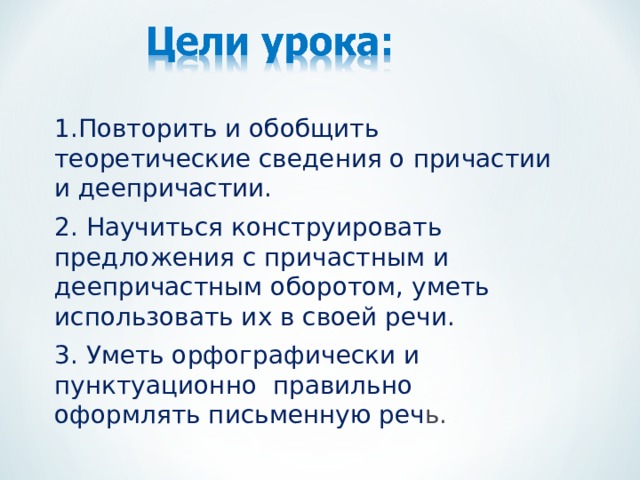 Цели урока:

1.Повторить и обобщить теоретические сведения о причастии и деепричастии.

2. Научиться конструировать предложения с причастным и деепричастным оборотом, уметь использовать их в своей речи.

3. Уметь орфографически и пунктуационно правильно оформлять письменную речь.